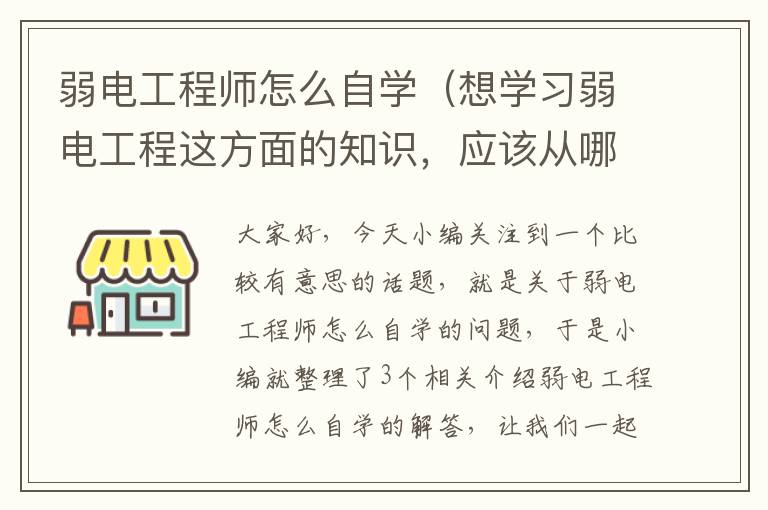 弱电工程师怎么自学（想学习弱电工程这方面的知识，应该从哪

大家好，今天小编关注到一个比较有意思的话题，就是关于弱电工程师怎么自学的问题，于是小编就整理了3个相关介绍弱电工程师怎么自学的解答，让我们一起